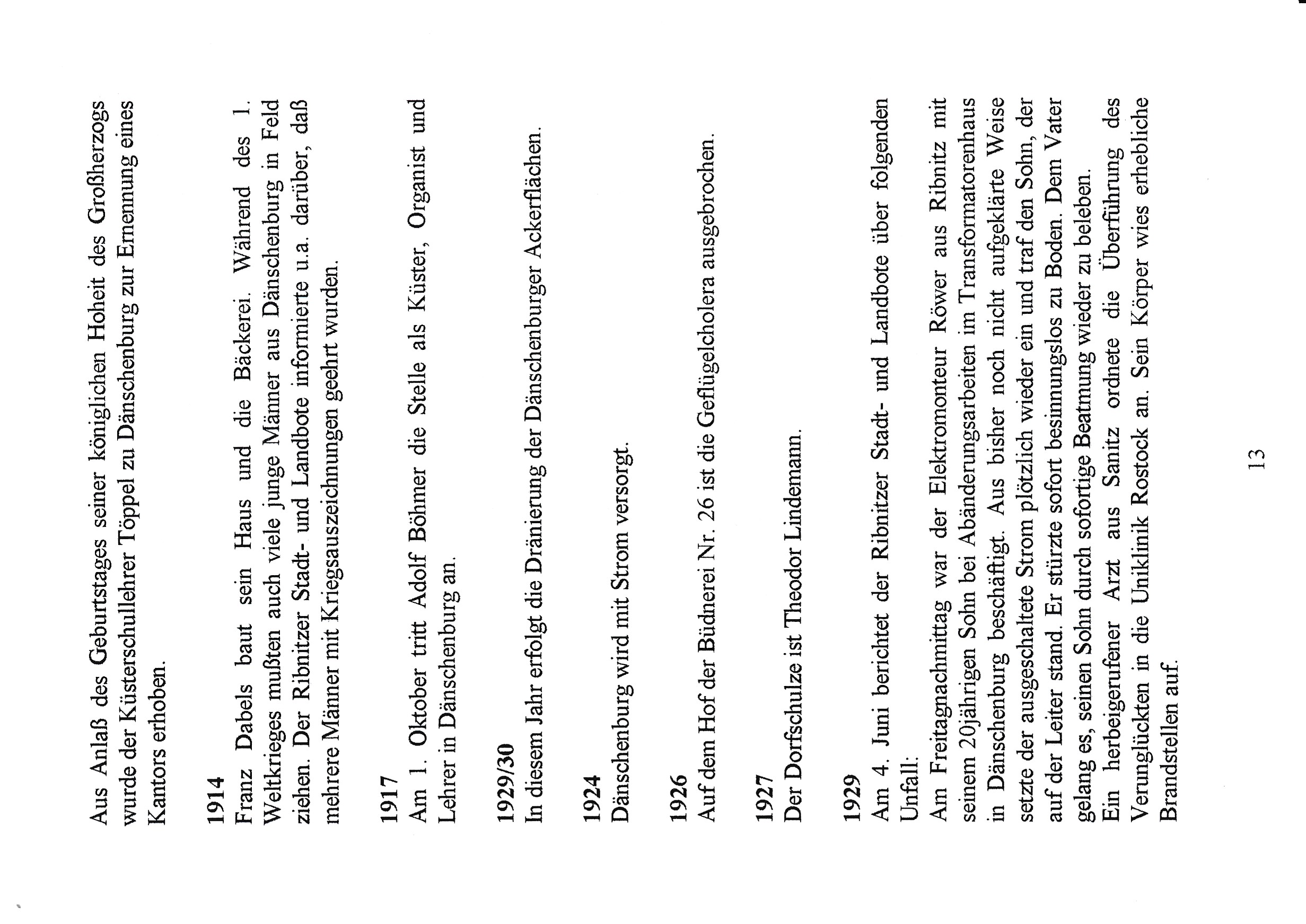 Aus Anlaß des Geburtstages seiner königlichen Hoheit des Großherzogs wurde der Küsterschullehrer Töppel zu Dänschenburg zur Ernennung eines Kantors erhoben.

1914
Franz Dabels baut sein Haus und die Bäckerei. Während des 1. Weltkrieges mußten auch viele junge Männer aus Dänschenburg in Feld ziehen. Der Ribnitzer Stadt- und Landbote informierte u.a. darüber, daß mehrere Männer mit Kriegsauszeichnungen geehrt wurden.

1917
Am 1. Oktober tritt Adolf Böhmer die Stelle als Küster, Organist und Lehrer in Dänschenburg an.

1929/30
In diesem Jahr erfolgt die Dränierung der Dänschenburger Ackerflächen.

1924
Dänschenburg wird mit Strom versorgt.

1926
Auf dem Hof der Büdnerei Nr. 26 ist die Geflügelcholera ausgebrochen.

1927
Der Dorfschulze ist Theodor Lindemann.

1929
Am 4. Juni berichtet der Ribnitzer Stadt- und Landbote über folgenden Unfall:
Am Freitagnachmittag war der Elektromonteur Röwer aus Ribnitz mit seinem 20jährigen Sohn bei Abänderungsarbeiten im Transformatorenhaus in Dänschenburg beschäftigt. Aus bisher noch nicht aufgeklärte Weise setzte der ausgeschaltete Strom plötzlich wieder ein und traf den Sohn, der auf der Leiter stand. Er stürzte sofort besinnungslos zu Boden. Dem Vater gelang es, seinen Sohn durch sofortige Beatmung wieder zu beleben.
Ein herbeigerufener Arzt aus Sanitz ordnete die Überführung des Verunglückten in die Uniklinik Rostock an. Sein Körper wies erhebliche Brandstellen auf.

13